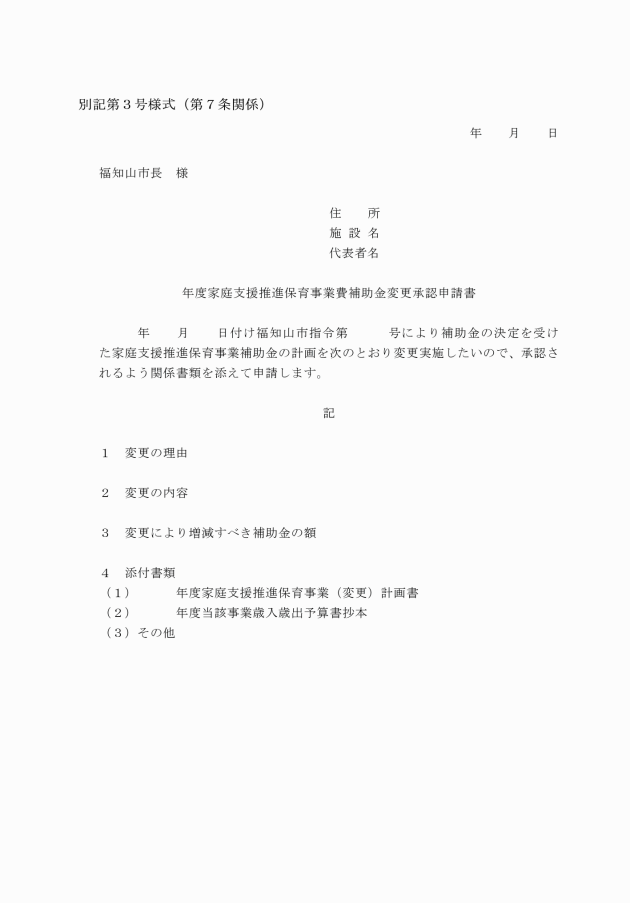 別記第３号様式（第７条関係）

年　　月　　日

福知山市長　様

住　　所
施 設 名
代表者名

年度家庭支援推進保育事業費補助金変更承認申請書

年　　月　　日付け福知山市指令第　　　号により補助金の決定を受けた家庭支援推進保育事業補助金の計画を次のとおり変更実施したいので、承認されるよう関係書類を添えて申請します。

記

１　変更の理由

２　変更の内容

３　変更により増減すべき補助金の額

４　添付書類
（１）　　　年度家庭支援推進保育事業（変更）計画書
（２）　　　年度当該事業歳入歳出予算書抄本
（３）その他